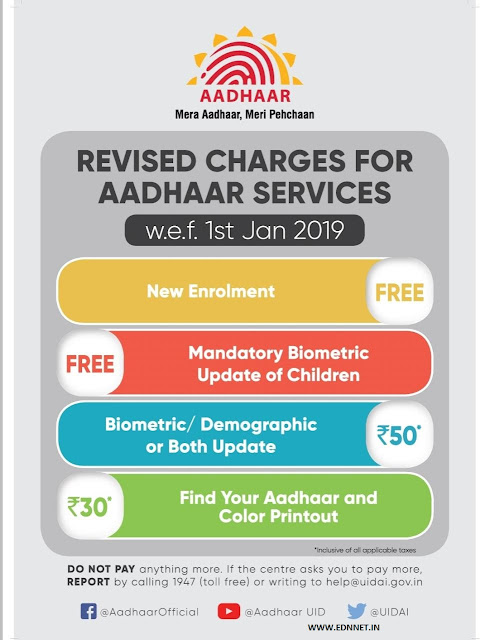 AADHAAR
Mera Aadhaar, Meri Pehchaan

REVISED CHARGES FOR AADHAAR SERVICES
w.e.f. 1st Jan 2019

New Enrolment FREE

FREE Mandatory Biometric Update of Children

Biometric/ Demographic or Both Update ₹50*

₹30* Find Your Aadhaar and Color Printout

*Inclusive of all applicable taxes

DO NOT PAY anything more. If the centre asks you to pay more, REPORT by calling 1947 (toll free) or writing to help@uidai.gov.in

@AadhaarOfficial @Aadhaar UID @UIDAI

WWW.EDNNET.IN